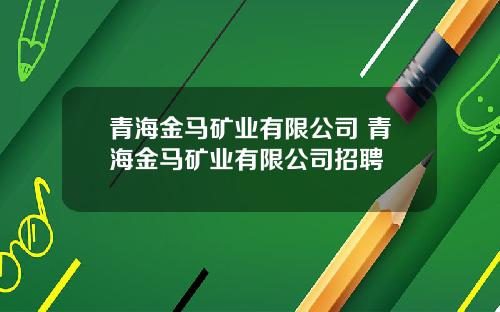 青海金马矿业有限公司 青海金马矿业有限公司招聘